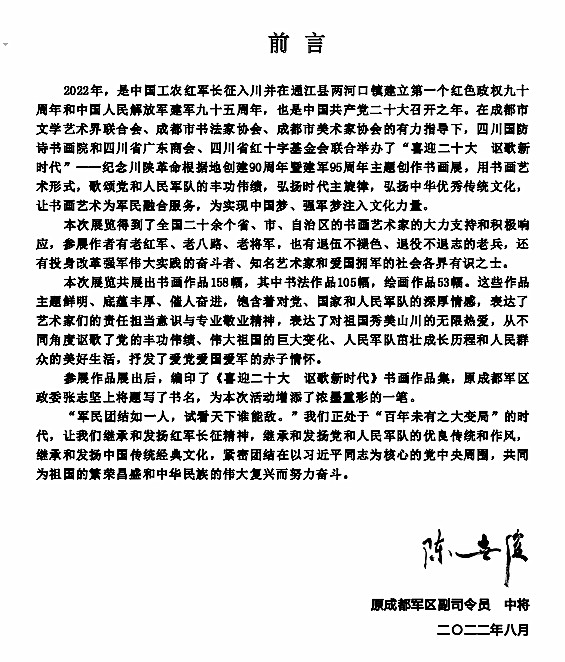 前 言

2022年，是中国工农红军长征入川并在通江县两河口镇建立第一个红色政权九十周年和中国人民解放军建军九十五周年，也是中国共产党二十大召开之年。在成都市文学艺术界联合会、成都市书法家协会、成都市美术家协会的有力指导下，四川国防诗书画院和四川省广东商会、四川省红十字基金会联合举办了“喜迎二十大 讴歌新时代”——纪念川陕革命根据地创建90周年暨建军95周年主题创作书画展，用书画艺术形式，歌颂党和人民军队的丰功伟绩，弘扬时代主旋律，弘扬中华优秀传统文化，让书画艺术为军民融合服务，为实现中国梦、强军梦注入文化力量。

本次展览得到了全国二十余个省、市、自治区的书画艺术家的大力支持和积极响应，参展作者有老红军、老八路、老将军，也有退伍不褪色、退役不退志的老兵，还有投身改革强军伟大实践的奋斗者、知名艺术家和爱国拥军的社会各界有识之士。

本次展览共展出书画作品158幅，其中书法作品105幅，绘画作品53幅。这些作品主题鲜明、底蕴丰厚、催人奋进，饱含着对党、国家和人民军队的深厚情感，表达了艺术家们的责任担当意识与专业敬业精神，表达了对祖国秀美山川的无限热爱，从不同角度讴歌了党的丰功伟绩、伟大祖国的巨大变化、人民军队茁壮成长历程和人民群众的美好生活，抒发了爱党爱国爱军的赤子情怀。

参展作品展出后，编印了《喜迎二十大 讴歌新时代》书画作品集，原成都军区政委张志坚上将题写了书名，为本次活动增添了浓墨重彩的一笔。

“军民团结如一人，试看天下谁能敌。”我们正处于“百年未有之大变局”的时代，让我们继承和发扬红军长征精神，继承和发扬党和人民军队的优良传统和作风，继承和发扬中国传统经典文化，紧密团结在以习近平同志为核心的党中央周围，共同为祖国的繁荣昌盛和中华民族的伟大复兴而努力奋斗。

陈世俊

原成都军区副司令员 中将

二〇二二年八月